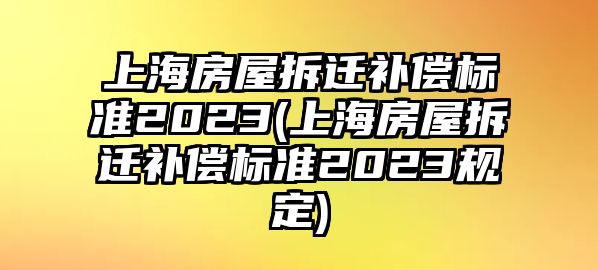 上海房屋拆迁补偿标准2023(上海房屋拆迁补偿标准2023规定)